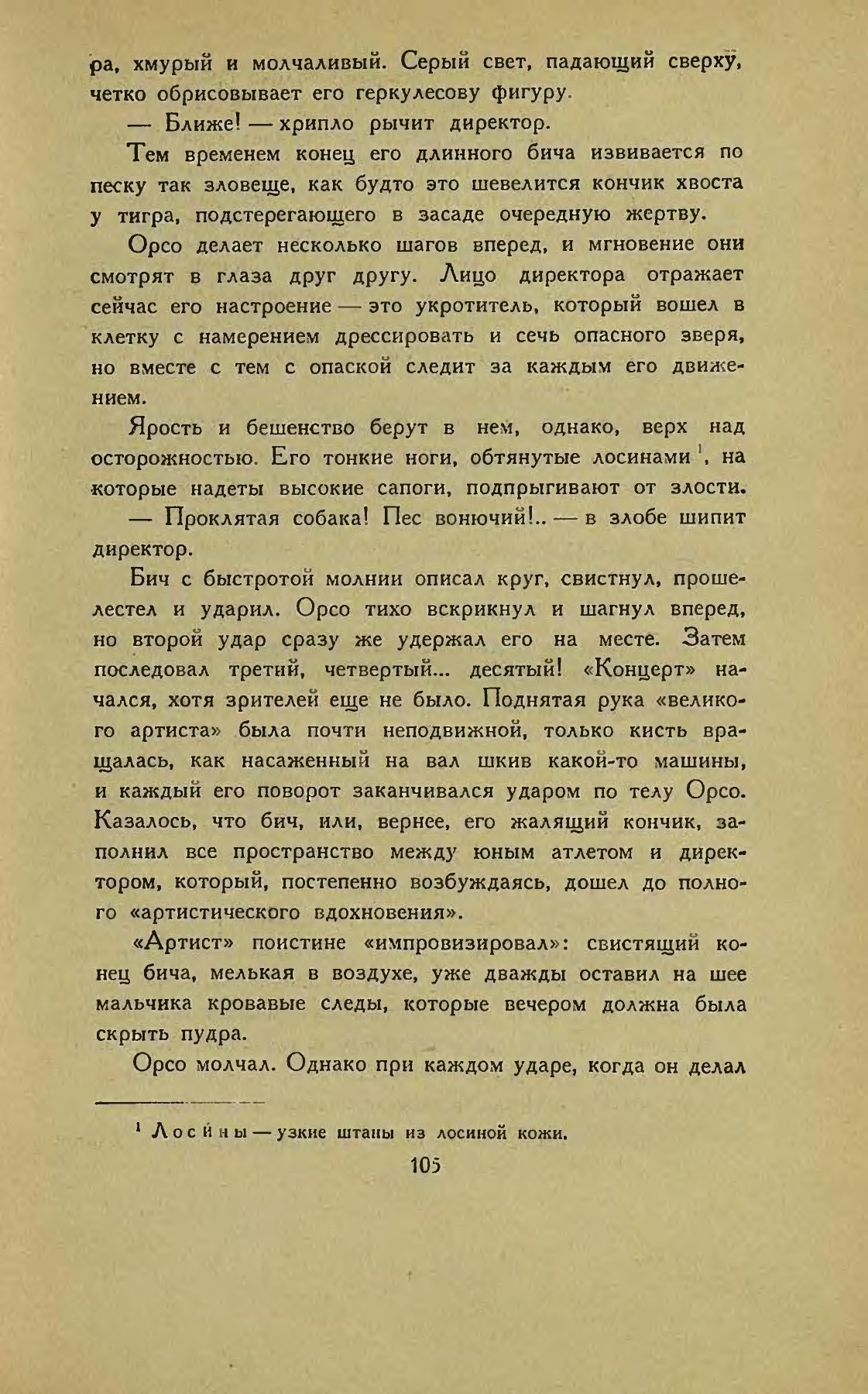 ра, хмурый и молчаливый. Серый свет, падающий сверху, четко обрисовывает его геркулесову фигуру.

— Ближе! — хрипло рычит директор.

Тем временем конец его длинного бича извивается по песку так зловеще, как будто это шевелится кончик хвоста у тигра, подстерегающего в засаде очередную жертву.

Орсо делает несколько шагов вперед, и мгновение они смотрят в глаза друг другу. Лицо директора отражает сейчас его настроение — это укротитель, который вошел в клетку с намерением дрессировать и сечь опасного зверя, но вместе с тем с опаской следит за каждым его движением.

Ярость и бешенство берут в нем, однако, верх над осторожностью. Его тонкие ноги, обтянутые лосинами $^1$, на которые надеты высокие сапоги, подпрыгивают от злости.

— Проклятая собака! Пес вонючий!.. — в злобе шипит директор.

Бич с быстротой молнии описал круг, свистнул, прошелестел и ударил. Орсо тихо вскрикнул и шагнул вперед, но второй удар сразу же удержал его на месте. Затем последовал третий, четвертый... десятый! «Концерт» начался, хотя зрителей еще не было. Поднятая рука «великого артиста» была почти неподвижной, только кисть вращалась, как насаженный на вал шкив какой-то машины, и каждый его поворот заканчивался ударом по телу Орсо. Казалось, что бич, или, вернее, его жалящий кончик, заполнил все пространство между юным атлетом и директором, который, постепенно возбуждаясь, дошел до полного «артистического вдохновения».

«Артист» поистине «импровизировал»: свистящий конец бича, мелькая в воздухе, уже дважды оставил на шее мальчика кровавые следы, которые вечером должна была скрыть пудра.

Орсо молчал. Однако при каждом ударе, когда он делал

$^1$ Лосины — узкие штаны из лосиной кожи.

105